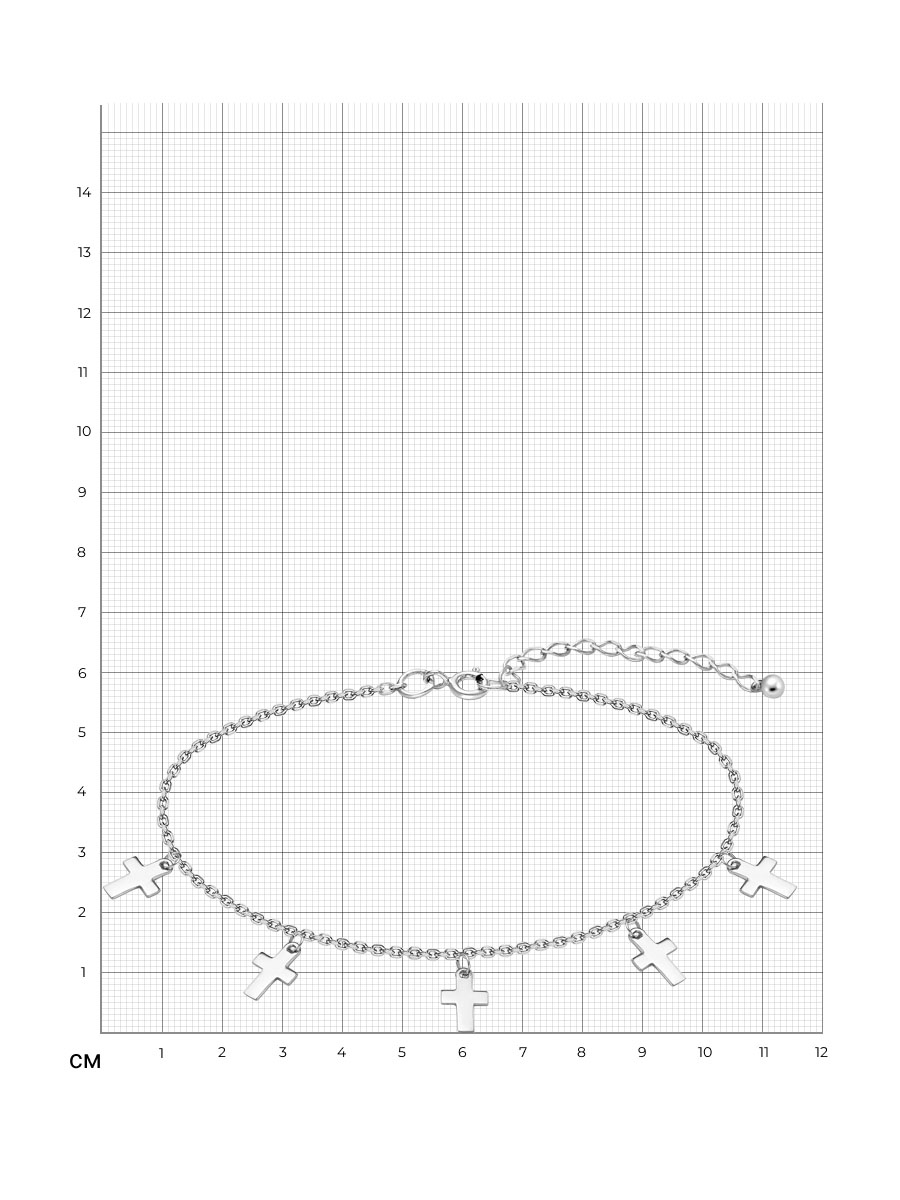 14
13
12
11
10
9
8
7
6
5
4
3
2
1
СМ 1 2 3 4 5 6 7 8 9 10 11 12